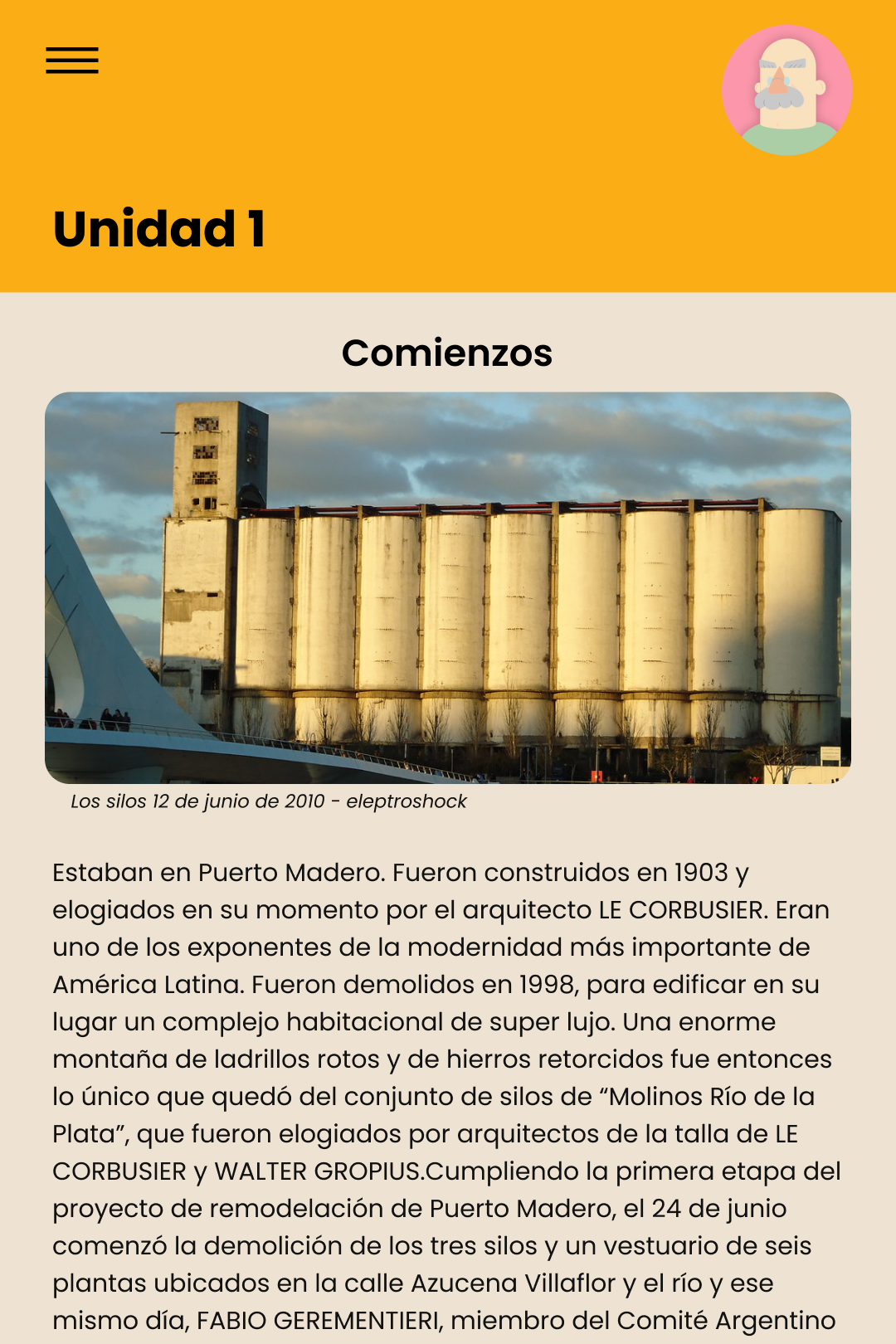 Unidad 1

Comienzos

Los silos 12 de junio de 2010 - eleptroshock

Estaban en Puerto Madero. Fueron construidos en 1903 y elogiados en su momento por el arquitecto LE CORBUSIER. Eran uno de los exponentes de la modernidad más importante de América Latina. Fueron demolidos en 1998, para edificar en su lugar un complejo habitacional de super lujo. Una enorme montaña de ladrillos rotos y de hierros retorcidos fue entonces lo único que quedó del conjunto de silos de “Molinos Río de la Plata”, que fueron elogiados por arquitectos de la talla de LE CORBUSIER y WALTER GROPIUS.Cumpliendo la primera etapa del proyecto de remodelación de Puerto Madero, el 24 de junio comenzó la demolición de los tres silos y un vestuario de seis plantas ubicados en la calle Azucena Villaflor y el río y ese mismo día, FABIO GEREMENTIERI, miembro del Comité Argentino